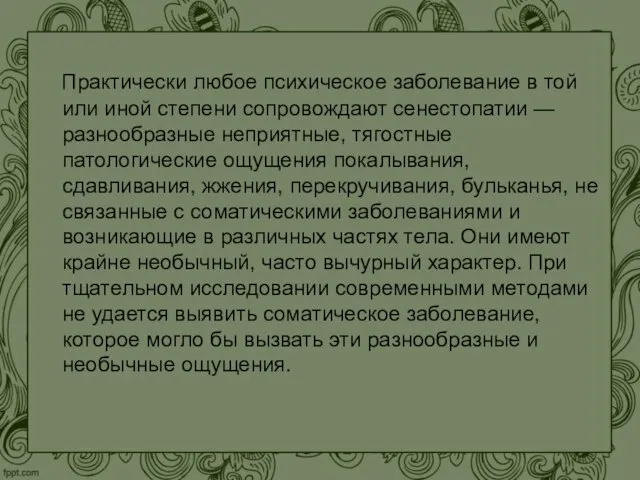 Практически любое психическое заболевание в той или иной степени сопровождают сенестопатии — разнообразные неприятные, тягостные патологические ощущения покалывания, сдавливания, жжения, перекручивания, бульканья, не связанные с соматическими заболеваниями и возникающие в различных частях тела. Они имеют крайне необычный, часто вычурный характер. При тщательном исследовании современными методами не удается выявить соматическое заболевание, которое могло бы вызвать эти разнообразные и необычные ощущения.

fppt.com